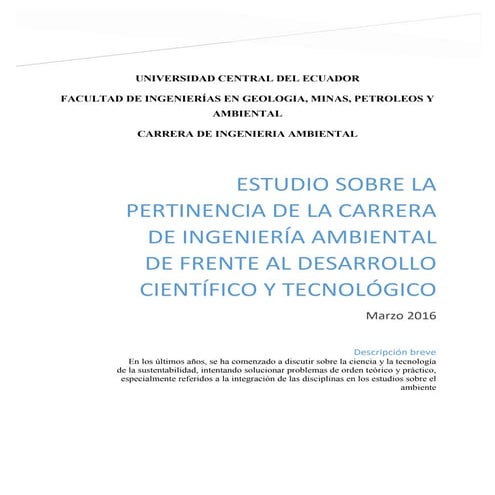 UNIVERSIDAD CENTRAL DEL ECUADOR

FACULTAD DE INGENIERÍAS EN GEOLOGIA, MINAS, PETROLEOS Y AMBIENTAL

CARRERA DE INGENIERIA AMBIENTAL

ESTUDIO SOBRE LA PERTINENCIA DE LA CARRERA DE INGENIERÍA AMBIENTAL DE FRENTE AL DESARROLLO CIENTÍFICO Y TECNOLÓGICO

Marzo 2016

Descripción breve

En los últimos años, se ha comenzado a discutir sobre la ciencia y la tecnología de la sustentabilidad, intentando solucionar problemas de orden teórico y práctico, especialmente referidos a la integración de las disciplinas en los estudios sobre el ambiente